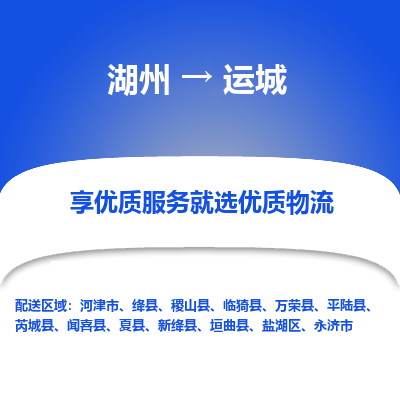 湖州 → 运城

享优质服务就选优质物流

配送区域：河津市、绛县、稷山县、临猗县、万荣县、平陆县、芮城县、闻喜县、夏县、新绛县、垣曲县、盐湖区、永济市